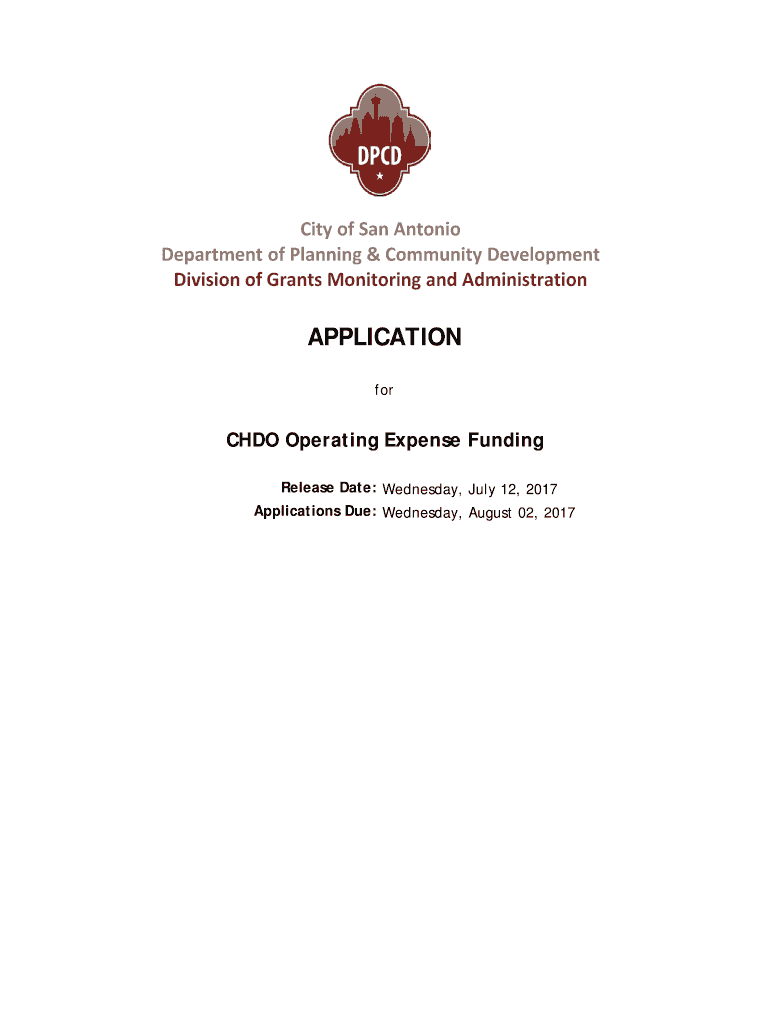 DPCD

City of San Antonio
Department of Planning & Community Development
Division of Grants Monitoring and Administration

APPLICATION

for

CHDO Operating Expense Funding

Release Date: Wednesday, July 12, 2017
Applications Due: Wednesday, August 02, 2017